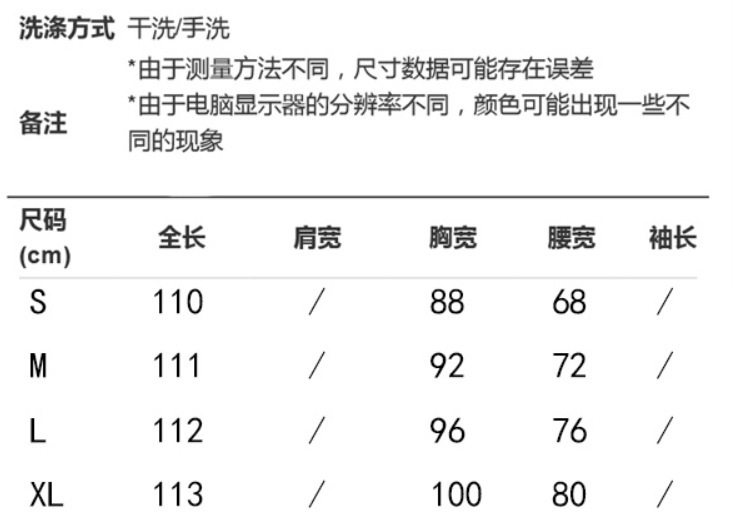 洗涤方式 干洗/手洗

备注
*由于测量方法不同，尺寸数据可能存在误差
*由于电脑显示器的分辨率不同，颜色可能出现一些不同的现象

| 尺码(cm) | 全长 | 肩宽 | 胸宽 | 腰宽 | 袖长 |
|---|---|---|---|---|---|
| S | 110 | / | 88 | 68 | / |
| M | 111 | / | 92 | 72 | / |
| L | 112 | / | 96 | 76 | / |
| XL | 113 | / | 100 | 80 | / |